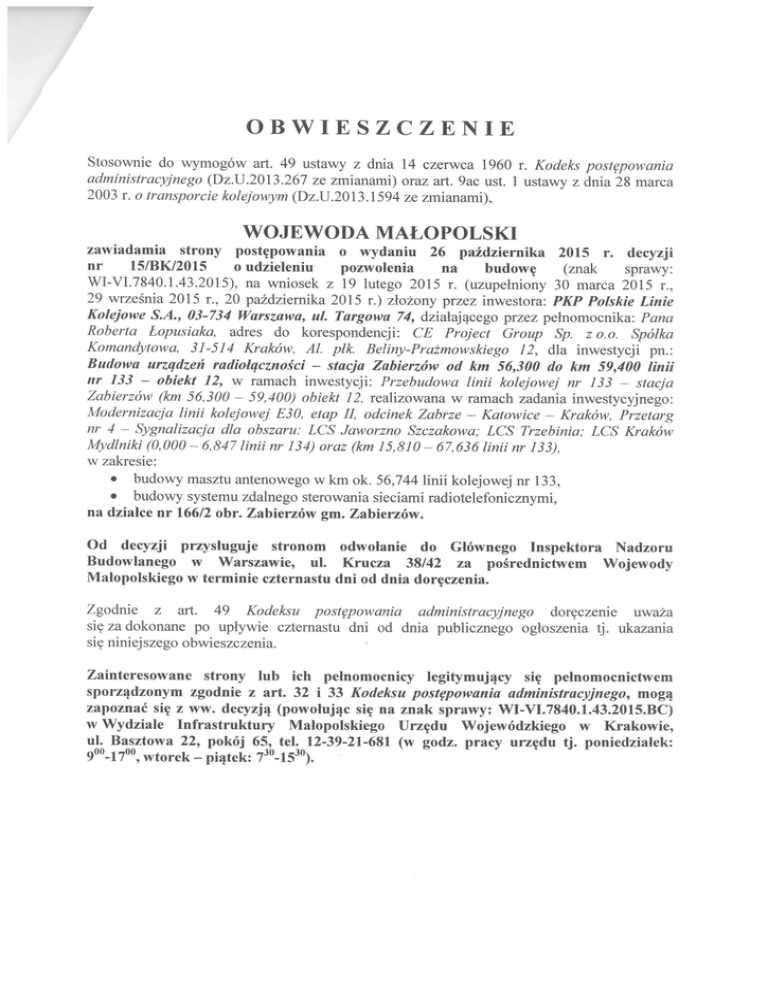 OBWIESZCZENIE

Stosownie do wymogów art. 49 ustawy z dnia 14 czerwca 1960 r. Kodeks postępowania administracyjnego (Dz.U.2013.267 ze zmianami) oraz art. 9ac ust. 1 ustawy z dnia 28 marca 2003 r. o transporcie kolejowym (Dz.U.2013.1594 ze zmianami),

WOJEWODA MAŁOPOLSKI

zawiadamia strony postępowania o wydaniu 26 października 2015 r. decyzji nr 15/BK/2015 o udzieleniu pozwolenia na budowę (znak sprawy: WI-VI.7840.1.43.2015), na wniosek z 19 lutego 2015 r. (uzupełniony 30 marca 2015 r., 29 września 2015 r., 20 października 2015 r.) złożony przez inwestora: PKP Polskie Linie Kolejowe S.A., 03-734 Warszawa, ul. Targowa 74, działającego przez pełnomocnika: Pana Roberta Łopusiaka, adres do korespondencji: CE Project Group Sp. z o.o. Spółka Komandytowa, 31-514 Kraków, Al. płk. Beliny-Prażmowskiego 12, dla inwestycji pn.: Budowa urządzeń radiołączności – stacja Zabierzów od km 56,300 do km 59,400 linii nr 133 – obiekt 12, w ramach inwestycji: Przebudowa linii kolejowej nr 133 – stacja Zabierzów (km 56,300 – 59,400) obiekt 12, realizowana w ramach zadania inwestycyjnego: Modernizacja linii kolejowej E30, etap II, odcinek Zabrze – Katowice – Kraków, Przetarg nr 4 – Sygnalizacja dla obszaru: LCS Jaworzno Szczakowa; LCS Trzebinia; LCS Kraków Mydlniki (0,000 – 6,847 linii nr 134) oraz (km 15,810 – 67,636 linii nr 133), w zakresie:

• budowy masztu antenowego w km ok. 56,744 linii kolejowej nr 133,
• budowy systemu zdalnego sterowania sieciami radiotelefonicznymi,

na działce nr 166/2 obr. Zabierzów gm. Zabierzów.

Od decyzji przysługuje stronom odwołanie do Głównego Inspektora Nadzoru Budowlanego w Warszawie, ul. Krucza 38/42 za pośrednictwem Wojewody Małopolskiego w terminie czternastu dni od dnia doręczenia.

Zgodnie z art. 49 Kodeksu postępowania administracyjnego doręczenie uważa się za dokonane po upływie czternastu dni od dnia publicznego ogłoszenia tj. ukazania się niniejszego obwieszczenia.

Zainteresowane strony lub ich pełnomocnicy legitymujący się pełnomocnictwem sporządzonym zgodnie z art. 32 i 33 Kodeksu postępowania administracyjnego, mogą zapoznać się z ww. decyzją (powołując się na znak sprawy: WI-VI.7840.1.43.2015.BC) w Wydziale Infrastruktury Małopolskiego Urzędu Wojewódzkiego w Krakowie, ul. Basztowa 22, pokój 65, tel. 12-39-21-681 (w godz. pracy urzędu tj. poniedziałek: $9^{00}$-$17^{00}$, wtorek – piątek: $7^{30}$-$15^{30}$).